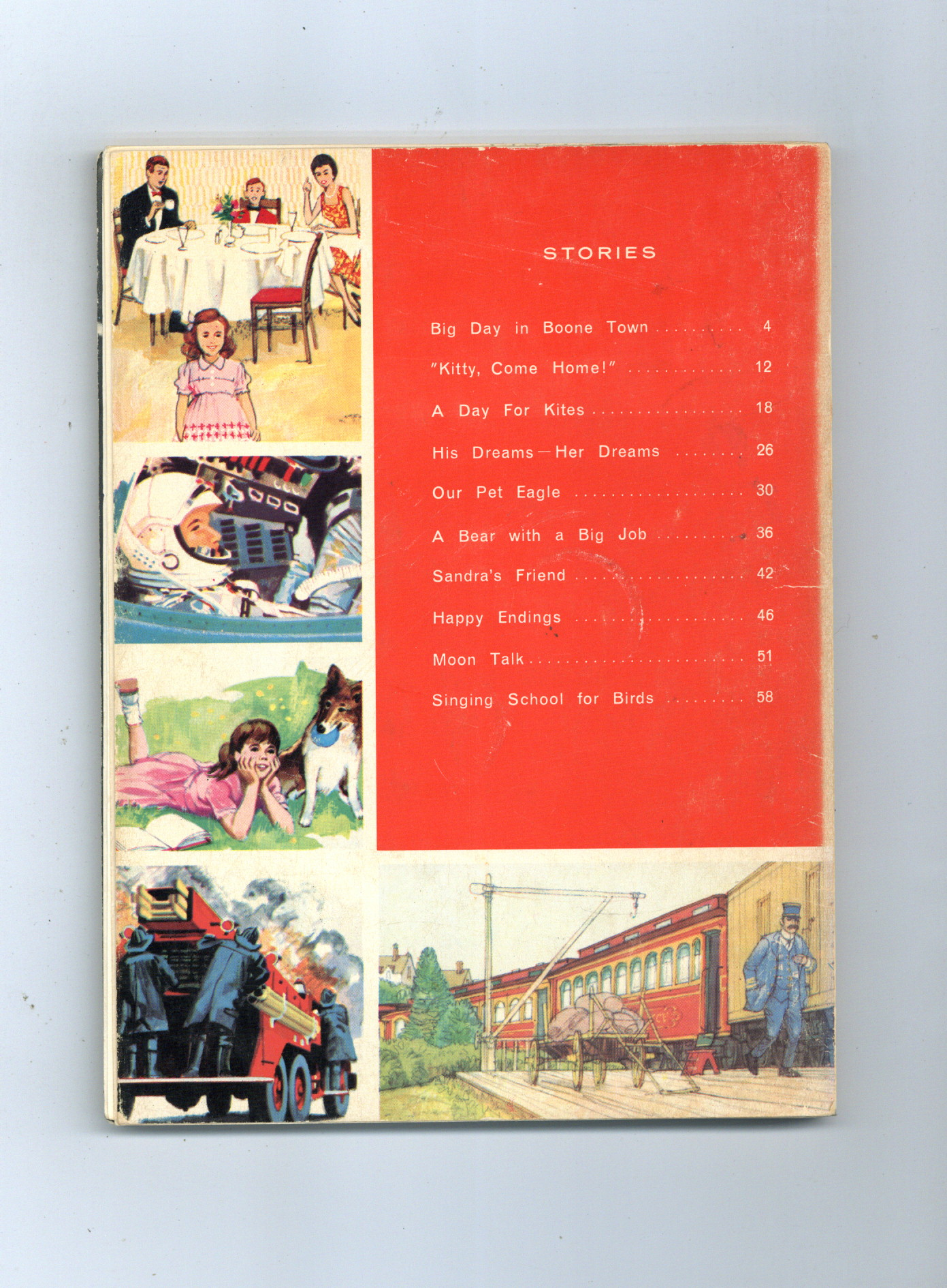 STORIES

Big Day in Boone Town 4

"Kitty, Come Home!" 12

A Day For Kites 18

His Dreams—Her Dreams 26

Our Pet Eagle 30

A Bear with a Big Job 36

Sandra's Friend 42

Happy Endings 46

Moon Talk 51

Singing School for Birds 58